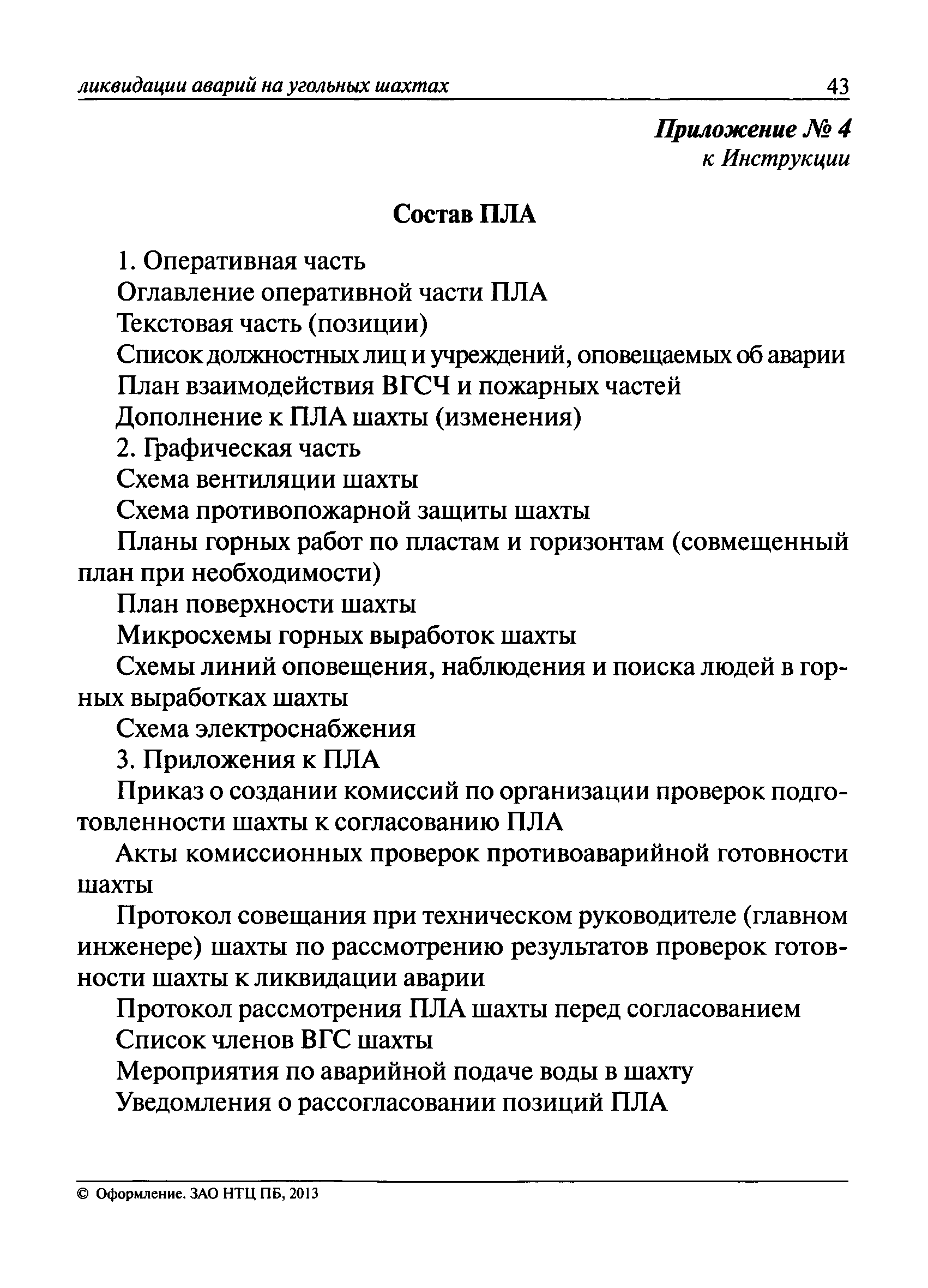 ликвидации аварий на угольных шахтах 43

Приложение № 4
к Инструкции

Состав ПЛА

1. Оперативная часть
Оглавление оперативной части ПЛА
Текстовая часть (позиции)
Список должностных лиц и учреждений, оповещаемых об аварии
План взаимодействия ВГСЧ и пожарных частей
Дополнение к ПЛА шахты (изменения)
2. Графическая часть
Схема вентиляции шахты
Схема противопожарной защиты шахты
Планы горных работ по пластам и горизонтам (совмещенный план при необходимости)
План поверхности шахты
Микросхемы горных выработок шахты
Схемы линий оповещения, наблюдения и поиска людей в горных выработках шахты
Схема электроснабжения
3. Приложения к ПЛА
Приказ о создании комиссий по организации проверок подготовленности шахты к согласованию ПЛА
Акты комиссионных проверок противоаварийной готовности шахты
Протокол совещания при техническом руководителе (главном инженере) шахты по рассмотрению результатов проверок готовности шахты к ликвидации аварии
Протокол рассмотрения ПЛА шахты перед согласованием
Список членов ВГС шахты
Мероприятия по аварийной подаче воды в шахту
Уведомления о рассогласовании позиций ПЛА

© Оформление. ЗАО НТЦ ПБ, 2013